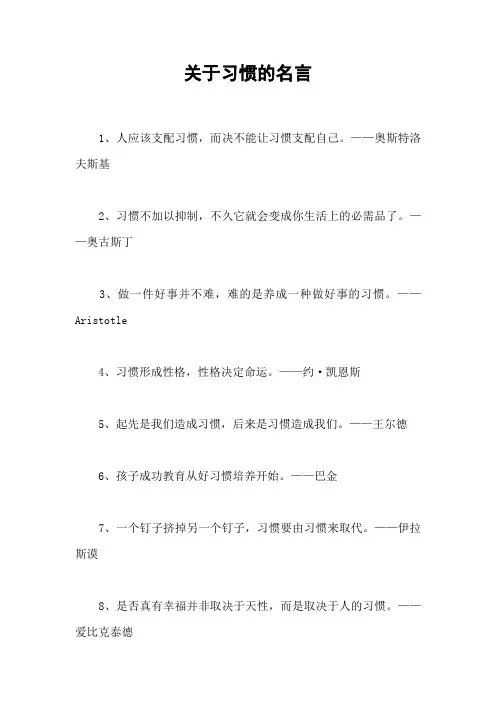 关于习惯的名言

1、人应该支配习惯，而决不能让习惯支配自己。——奥斯特洛夫斯基

2、习惯不加以抑制，不久它就会变成你生活上的必需品了。——奥古斯丁

3、做一件好事并不难，难的是养成一种做好事的习惯。——Aristotle

4、习惯形成性格，性格决定命运。——约·凯恩斯

5、起先是我们造成习惯，后来是习惯造成我们。——王尔德

6、孩子成功教育从好习惯培养开始。——巴金

7、一个钉子挤掉另一个钉子，习惯要由习惯来取代。——伊拉斯谟

8、是否真有幸福并非取决于天性，而是取决于人的习惯。——爱比克泰德